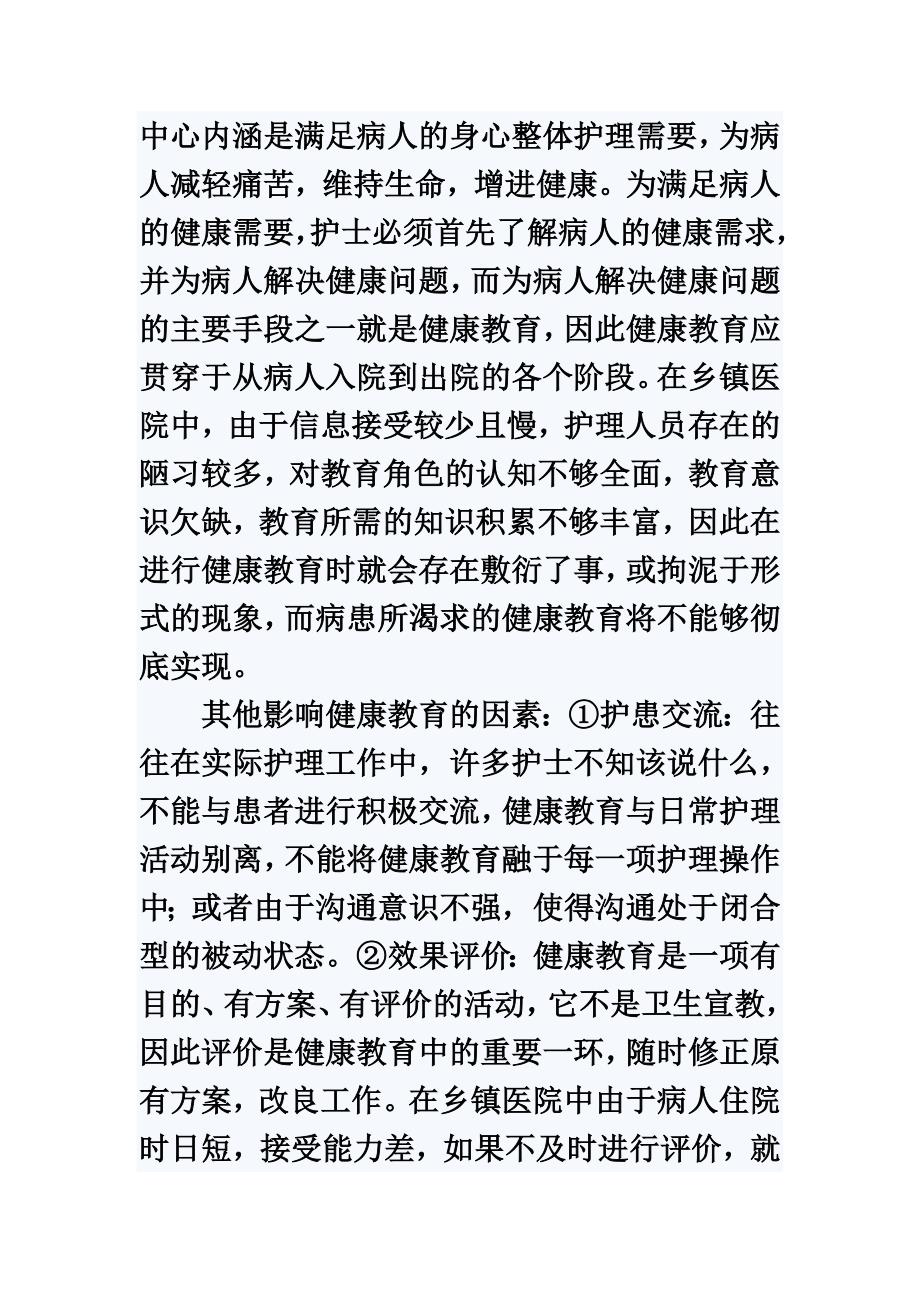 中心内涵是满足病人的身心整体护理需要，为病人减轻痛苦，维持生命，增进健康。为满足病人的健康需要，护士必须首先了解病人的健康需求，并为病人解决健康问题，而为病人解决健康问题的主要手段之一就是健康教育，因此健康教育应贯穿于从病人入院到出院的各个阶段。在乡镇医院中，由于信息接受较少且慢，护理人员存在的陋习较多，对教育角色的认知不够全面，教育意识欠缺，教育所需的知识积累不够丰富，因此在进行健康教育时就会存在敷衍了事，或拘泥于形式的现象，而病患所渴求的健康教育将不能够彻底实现。

其他影响健康教育的因素：①护患交流：往往在实际护理工作中，许多护士不知该说什么，不能与患者进行积极交流，健康教育与日常护理活动别离，不能将健康教育融于每一项护理操作中；或者由于沟通意识不强，使得沟通处于闭合型的被动状态。②效果评价：健康教育是一项有目的、有方案、有评价的活动，它不是卫生宣教，因此评价是健康教育中的重要一环，随时修正原有方案，改良工作。在乡镇医院中由于病人住院时日短，接受能力差，如果不及时进行评价，就